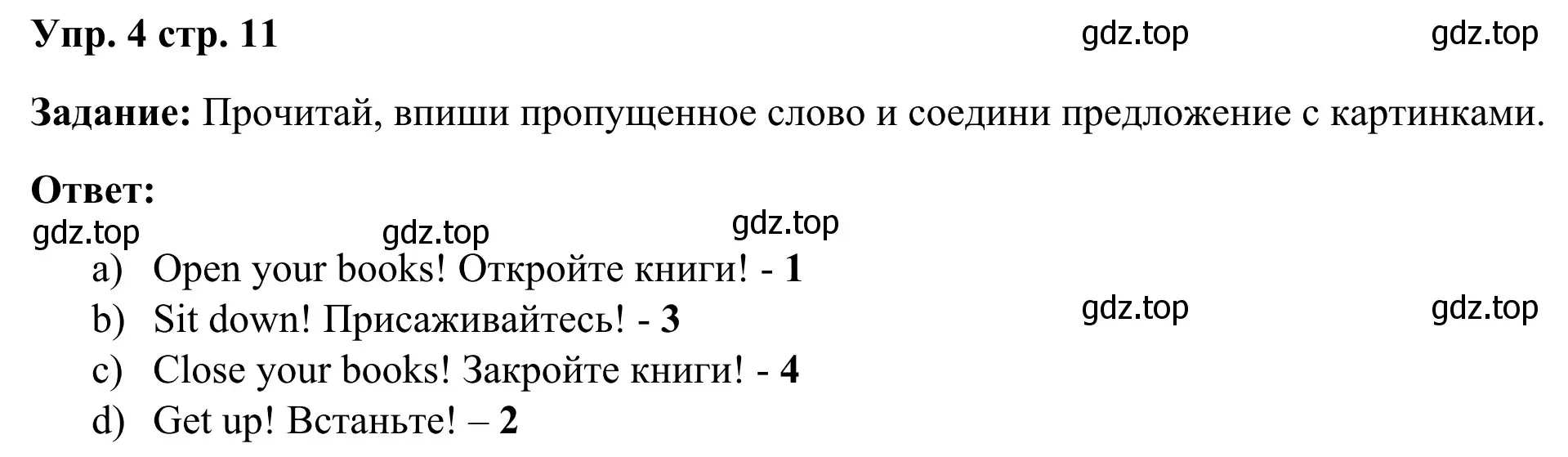 Упр. 4 стр. 11 gdz.top gdz.top

Задание: Прочитай, впиши пропущенное слово и соедини предложение с картинками.

Ответ:
gdz.top gdz.top gdz.top

a) Open your books! Откройте книги! - 1
b) Sit down! Присаживайтесь! - 3 gdz.top gdz.top
c) Close your books! Закройте книги! - 4
d) Get up! Встаньте! – 2